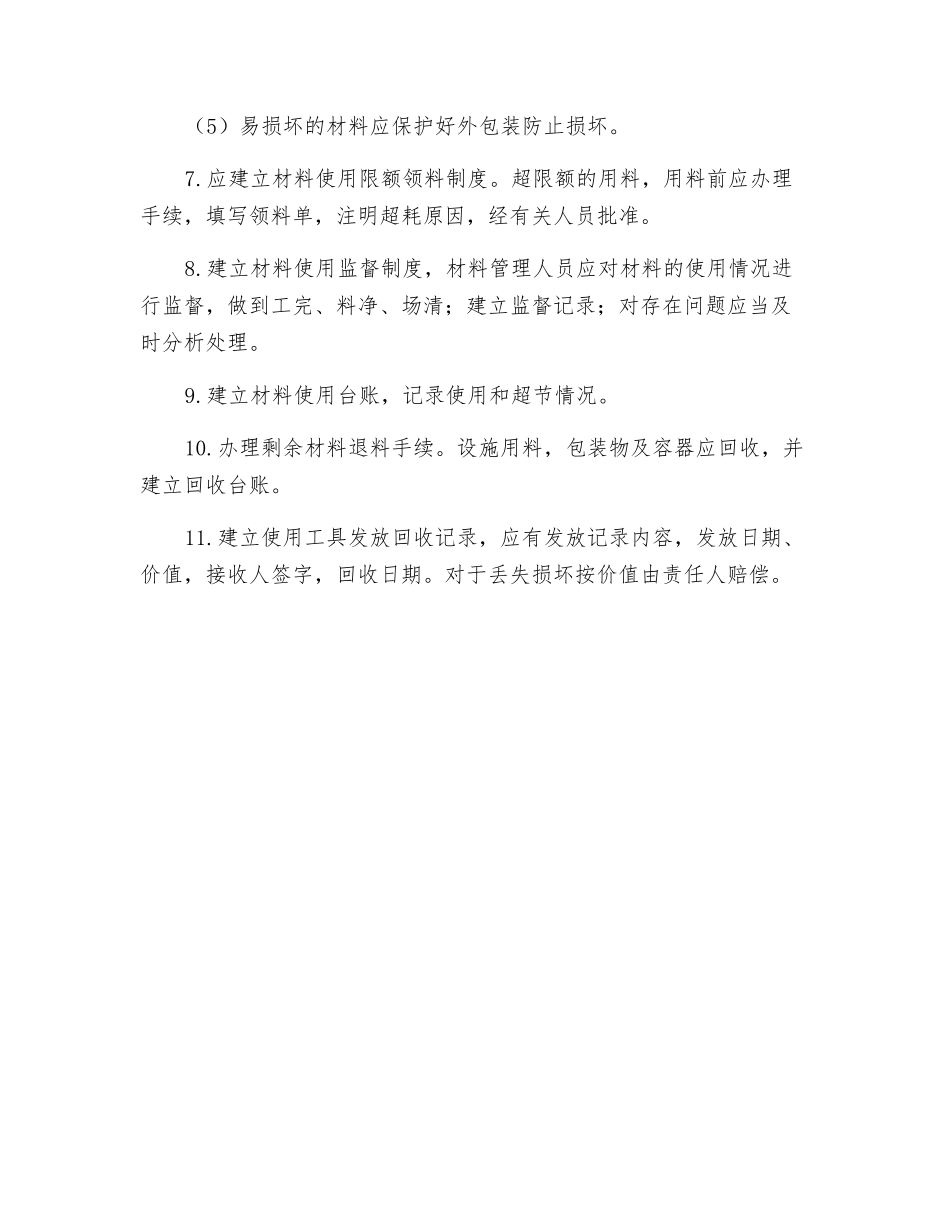 （5）易损坏的材料应保护好外包装防止损坏。

7.应建立材料使用限额领料制度。超限额的用料，用料前应办理手续，填写领料单，注明超耗原因，经有关人员批准。

8.建立材料使用监督制度，材料管理人员应对材料的使用情况进行监督，做到工完、料净、场清；建立监督记录；对存在问题应当及时分析处理。

9.建立材料使用台账，记录使用和超节情况。

10.办理剩余材料退料手续。设施用料，包装物及容器应回收，并建立回收台账。

11.建立使用工具发放回收记录，应有发放记录内容，发放日期、价值，接收人签字，回收日期。对于丢失损坏按价值由责任人赔偿。